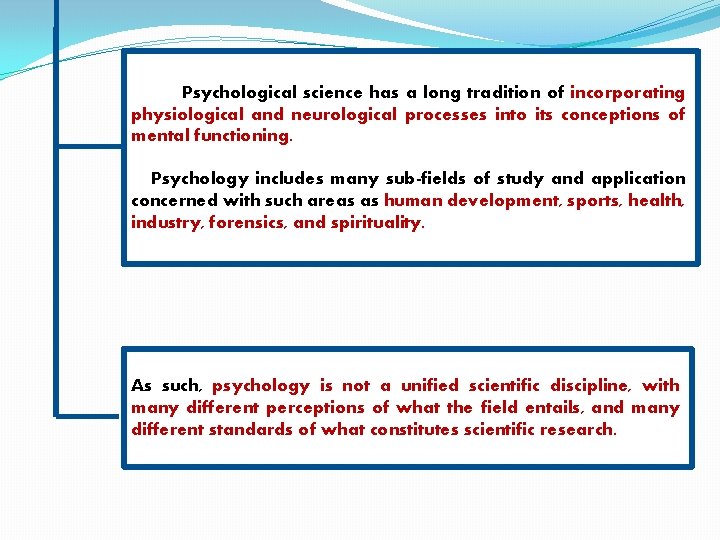 Psychological science has a long tradition of incorporating physiological and neurological processes into its conceptions of mental functioning.

Psychology includes many sub-fields of study and application concerned with such areas as human development, sports, health, industry, forensics, and spirituality.

As such, psychology is not a unified scientific discipline, with many different perceptions of what the field entails, and many different standards of what constitutes scientific research.